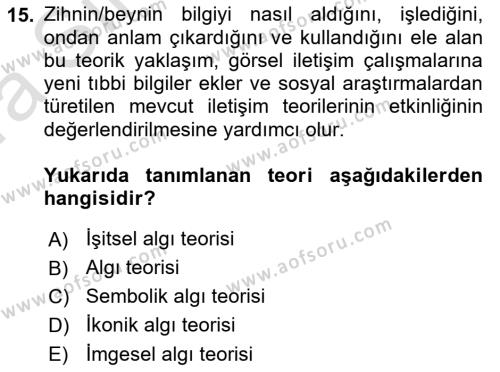 15. Zihnin/beynin bilgiyi nasıl aldığını, işlediğini, ondan anlam çıkardığını ve kullandığını ele alan bu teorik yaklaşım, görsel iletişim çalışmalarına yeni tıbbi bilgiler ekler ve sosyal araştırmalardan türetilen mevcut iletişim teorilerinin etkinliğinin değerlendirilmesine yardımcı olur.

Yukarıda tanımlanan teori aşağıdakilerden hangisidir?

A) İşitsel algı teorisi
B) Algı teorisi
C) Sembolik algı teorisi
D) İkonik algı teorisi
E) İmgesel algı teorisi

www.aofsoru.com